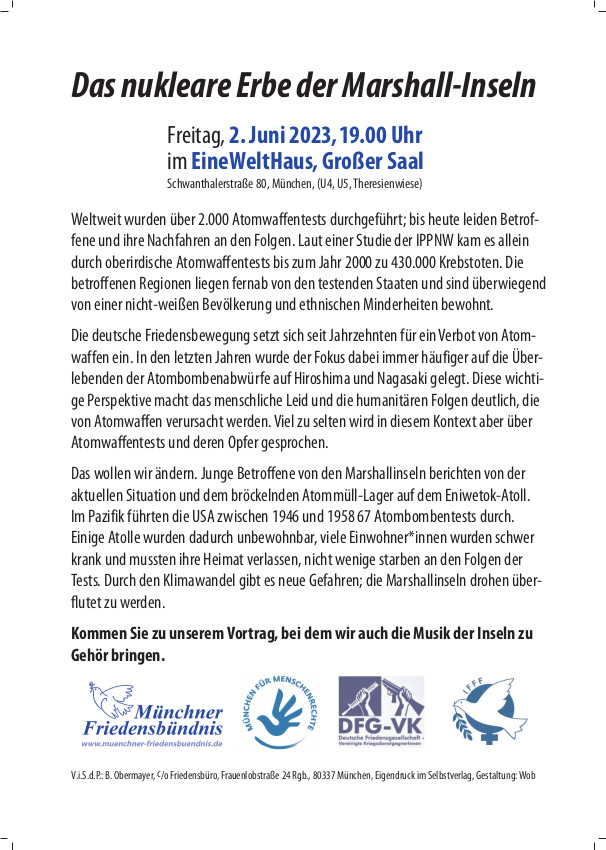 Das nukleare Erbe der Marshall-Inseln

Freitag, 2. Juni 2023, 19.00 Uhr
im EineWeltHaus, Großer Saal
Schwanthalerstraße 80, München, (U4, U5, Theresienwiese)

Weltweit wurden über 2.000 Atomwaffentests durchgeführt; bis heute leiden Betroffene und ihre Nachfahren an den Folgen. Laut einer Studie der IPPNW kam es allein durch oberirdische Atomwaffentests bis zum Jahr 2000 zu 430.000 Krebstoten. Die betroffenen Regionen liegen fernab von den testenden Staaten und sind überwiegend von einer nicht-weißen Bevölkerung und ethnischen Minderheiten bewohnt.

Die deutsche Friedensbewegung setzt sich seit Jahrzehnten für ein Verbot von Atomwaffen ein. In den letzten Jahren wurde der Fokus dabei immer häufiger auf die Überlebenden der Atombombenabwürfe auf Hiroshima und Nagasaki gelegt. Diese wichtige Perspektive macht das menschliche Leid und die humanitären Folgen deutlich, die von Atomwaffen verursacht werden. Viel zu selten wird in diesem Kontext aber über Atomwaffentests und deren Opfer gesprochen.

Das wollen wir ändern. Junge Betroffene von den Marshallinseln berichten von der aktuellen Situation und dem bröckelnden Atommüll-Lager auf dem Eniwetok-Atoll. Im Pazifik führten die USA zwischen 1946 und 1958 67 Atombombentests durch. Einige Atolle wurden dadurch unbewohnbar, viele Einwohner*innen wurden schwer krank und mussten ihre Heimat verlassen, nicht wenige starben an den Folgen der Tests. Durch den Klimawandel gibt es neue Gefahren; die Marshallinseln drohen überflutet zu werden.

Kommen Sie zu unserem Vortrag, bei dem wir auch die Musik der Inseln zu Gehör bringen.

Münchner Friedensbündnis
www.muenchner-friedensbuendnis.de

MÜNCHEN FÜR MENSCHENRECHTE

DFG-VK
Deutsche Friedensgesellschaft - Vereinigte KriegsdienstgegnerInnen

IFFF

V.i.S.d.P.: B. Obermayer, c/o Friedensbüro, Frauenlobstraße 24 Rgb., 80337 München, Eigendruck im Selbstverlag, Gestaltung: Wob